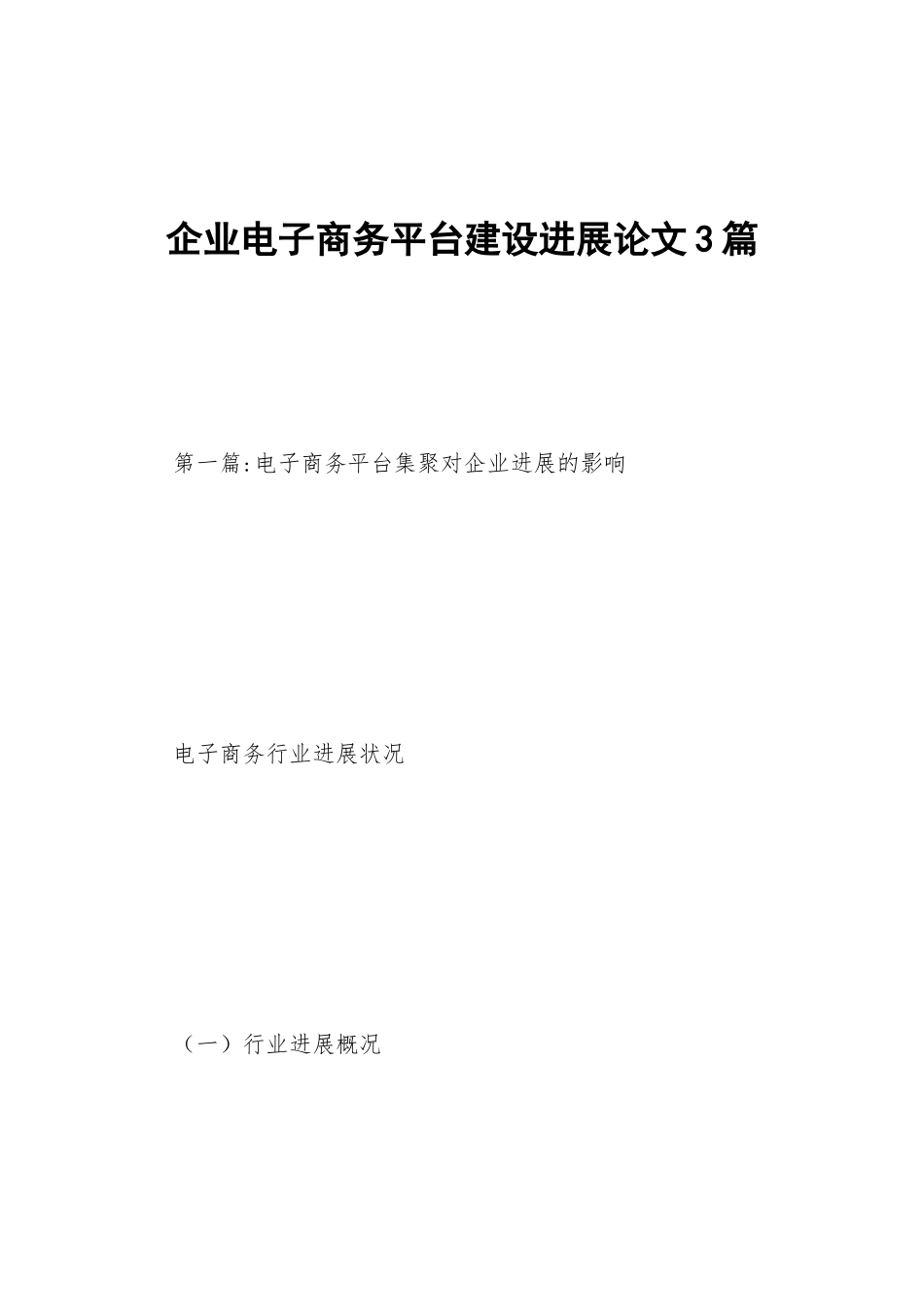 企业电子商务平台建设进展论文3篇

第一篇:电子商务平台集聚对企业进展的影响

电子商务行业进展状况

（一）行业进展概况